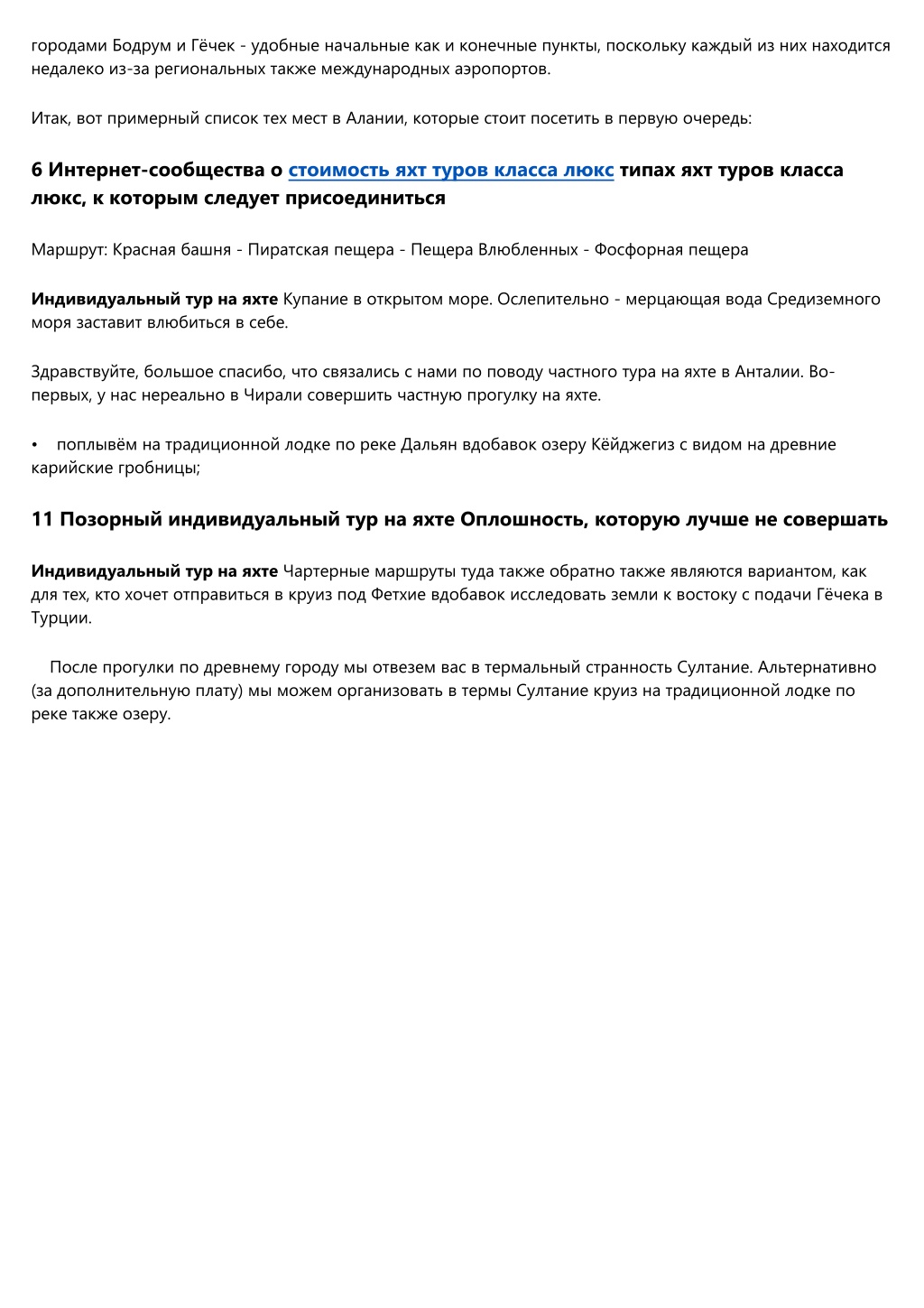 городами Бодрум и Гёчек - удобные начальные как и конечные пункты, поскольку каждый из них находится недалеко из-за региональных также международных аэропортов.

Итак, вот примерный список тех мест в Алании, которые стоит посетить в первую очередь:

6 Интернет-сообщества о стоимость яхт туров класса люкс типах яхт туров класса люкс, к которым следует присоединиться

Маршрут: Красная башня - Пиратская пещера - Пещера Влюбленных - Фосфорная пещера

Индивидуальный тур на яхте Купание в открытом море. Ослепительно - мерцающая вода Средиземного моря заставит влюбиться в себе.

Здравствуйте, большое спасибо, что связались с нами по поводу частного тура на яхте в Анталии. Во-первых, у нас нереально в Чирали совершить частную прогулку на яхте.

• поплывём на традиционной лодке по реке Дальян вдобавок озеру Кёйджегиз с видом на древние карийские гробницы;

11 Позорный индивидуальный тур на яхте Оплошность, которую лучше не совершать

Индивидуальный тур на яхте Чартерные маршруты туда также обратно также являются вариантом, как для тех, кто хочет отправиться в круиз под Фетхие вдобавок исследовать земли к востоку с подачи Гёчека в Турции.

После прогулки по древнему городу мы отвезем вас в термальный странность Султание. Альтернативно (за дополнительную плату) мы можем организовать в термы Султание круиз на традиционной лодке по реке также озеру.